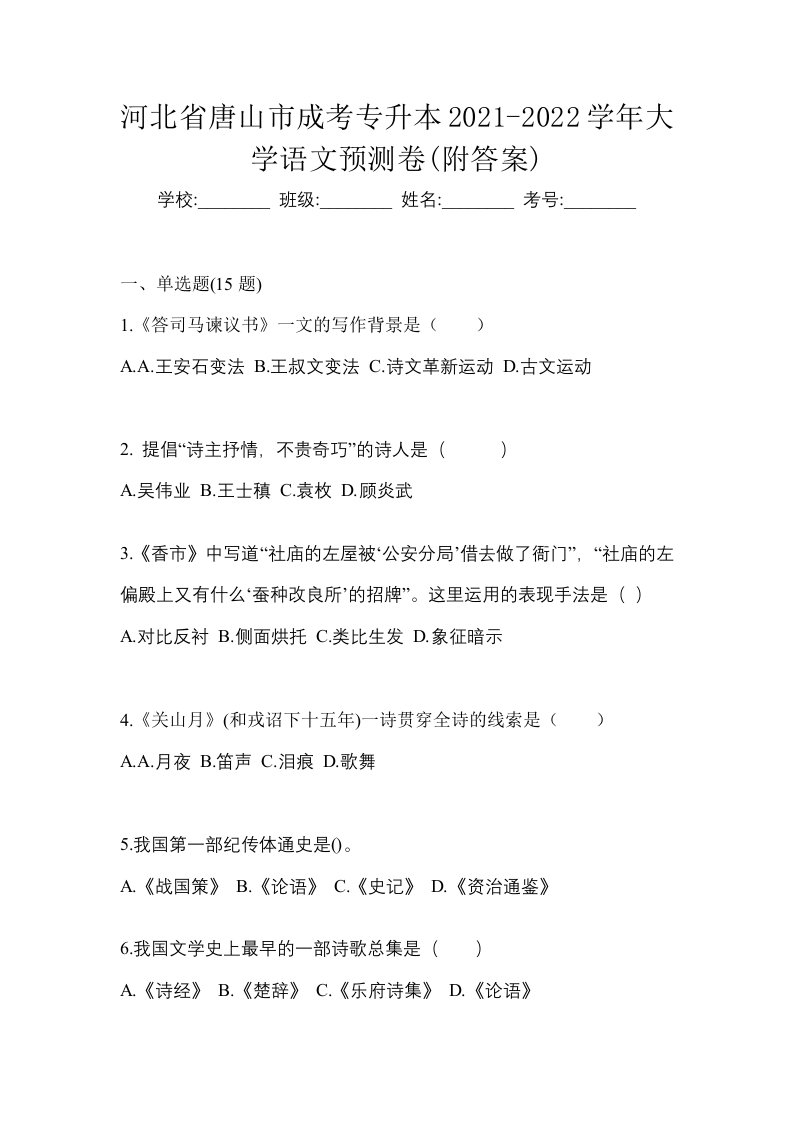 河北省唐山市成考专升本2021-2022学年大学语文预测卷(附答案)

学校:________ 班级:________ 姓名:________ 考号:________

一、单选题(15 题)

1.《答司马谏议书》一文的写作背景是（　　）

A.A.王安石变法 B.王叔文变法 C.诗文革新运动 D.古文运动

2. 提倡“诗主抒情，不贵奇巧”的诗人是（　　　）

A.吴伟业 B.王士稹 C.袁枚 D.顾炎武

3.《香市》中写道“社庙的左屋被‘公安分局’借去做了衙门”，“社庙的左偏殿上又有什么‘蚕种改良所’的招牌”。这里运用的表现手法是（ ）

A.对比反衬 B.侧面烘托 C.类比生发 D.象征暗示

4.《关山月》(和戎诏下十五年)一诗贯穿全诗的线索是（　　）

A.A.月夜 B.笛声 C.泪痕 D.歌舞

5.我国第一部纪传体通史是()。

A.《战国策》 B.《论语》 C.《史记》 D.《资治通鉴》

6.我国文学史上最早的一部诗歌总集是（　　）

A.《诗经》 B.《楚辞》 C.《乐府诗集》 D.《论语》